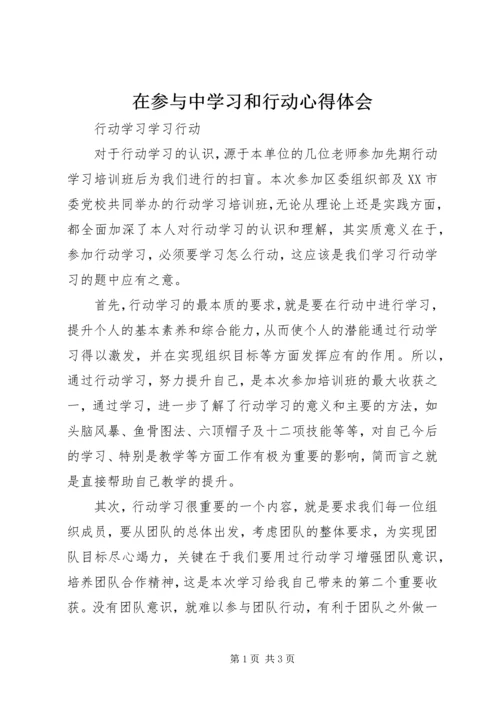 在参与中学习和行动心得体会

行动学习学习行动

对于行动学习的认识，源于本单位的几位老师参加先期行动学习培训班后为我们进行的扫盲。本次参加区委组织部及XX市委党校共同举办的行动学习培训班，无论从理论上还是实践方面，都全面加深了本人对行动学习的认识和理解，其实质意义在于，参加行动学习，必须要学习怎么行动，这应该是我们学习行动学习的题中应有之意。

首先，行动学习的最本质的要求，就是要在行动中进行学习，提升个人的基本素养和综合能力，从而使个人的潜能通过行动学习得以激发，并在实现组织目标等方面发挥应有的作用。所以，通过行动学习，努力提升自己，是本次参加培训班的最大收获之一，通过学习，进一步了解了行动学习的意义和主要的方法，如头脑风暴、鱼骨图法、六顶帽子及十二项技能等等，对自己今后的学习、特别是教学等方面工作有极为重要的影响，简而言之就是直接帮助自己教学的提升。

其次，行动学习很重要的一个内容，就是要求我们每一位组织成员，要从团队的总体出发，考虑团队的整体要求，为实现团队目标尽心竭力，关键在于我们要用过行动学习增强团队意识，培养团队合作精神，这是本次学习给我自己带来的第二个重要收获。没有团队意识，就难以参与团队行动，有利于团队之外做一

第1页 共3页